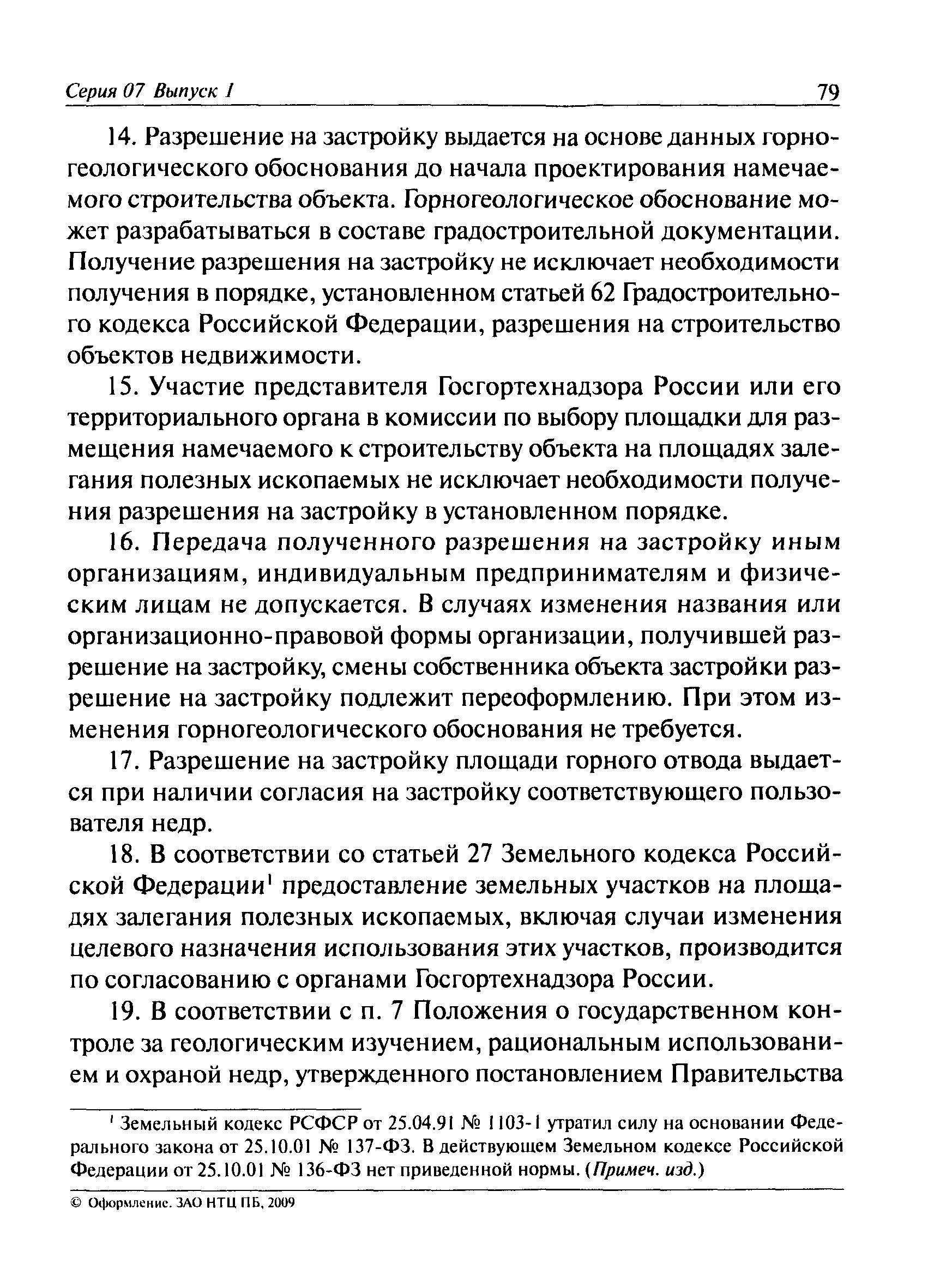 Серия 07 Выпуск 1 79

14. Разрешение на застройку выдается на основе данных горногеологического обоснования до начала проектирования намечаемого строительства объекта. Горногеологическое обоснование может разрабатываться в составе градостроительной документации. Получение разрешения на застройку не исключает необходимости получения в порядке, установленном статьей 62 Градостроительного кодекса Российской Федерации, разрешения на строительство объектов недвижимости.

15. Участие представителя Госгортехнадзора России или его территориального органа в комиссии по выбору площадки для размещения намечаемого к строительству объекта на площадях залегания полезных ископаемых не исключает необходимости получения разрешения на застройку в установленном порядке.

16. Передача полученного разрешения на застройку иным организациям, индивидуальным предпринимателям и физическим лицам не допускается. В случаях изменения названия или организационно-правовой формы организации, получившей разрешение на застройку, смены собственника объекта застройки разрешение на застройку подлежит переоформлению. При этом изменения горногеологического обоснования не требуется.

17. Разрешение на застройку площади горного отвода выдается при наличии согласия на застройку соответствующего пользователя недр.

18. В соответствии со статьей 27 Земельного кодекса Российской Федерации$^1$ предоставление земельных участков на площадях залегания полезных ископаемых, включая случаи изменения целевого назначения использования этих участков, производится по согласованию с органами Госгортехнадзора России.

19. В соответствии с п. 7 Положения о государственном контроле за геологическим изучением, рациональным использованием и охраной недр, утвержденного постановлением Правительства

$^1$ Земельный кодекс РСФСР от 25.04.91 № 1103-1 утратил силу на основании Федерального закона от 25.10.01 № 137-ФЗ. В действующем Земельном кодексе Российской Федерации от 25.10.01 № 136-ФЗ нет приведенной нормы. (Примеч. изд.)

© Оформление. ЗАО НТЦ ПБ, 2009